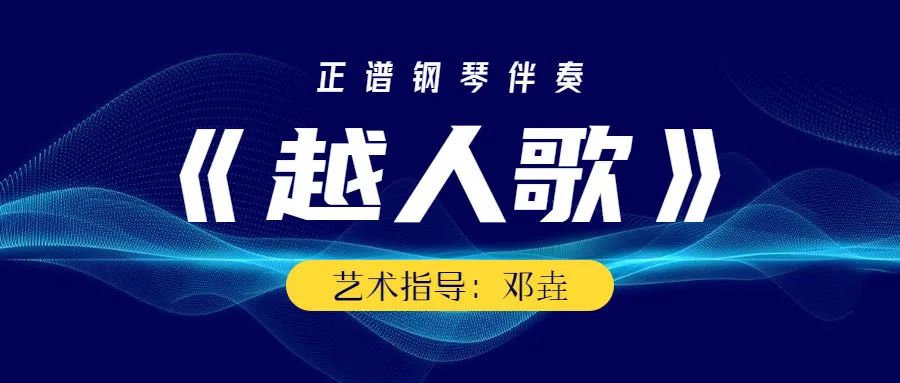 正谱钢琴伴奏

《越人歌》

艺术指导：邓垚